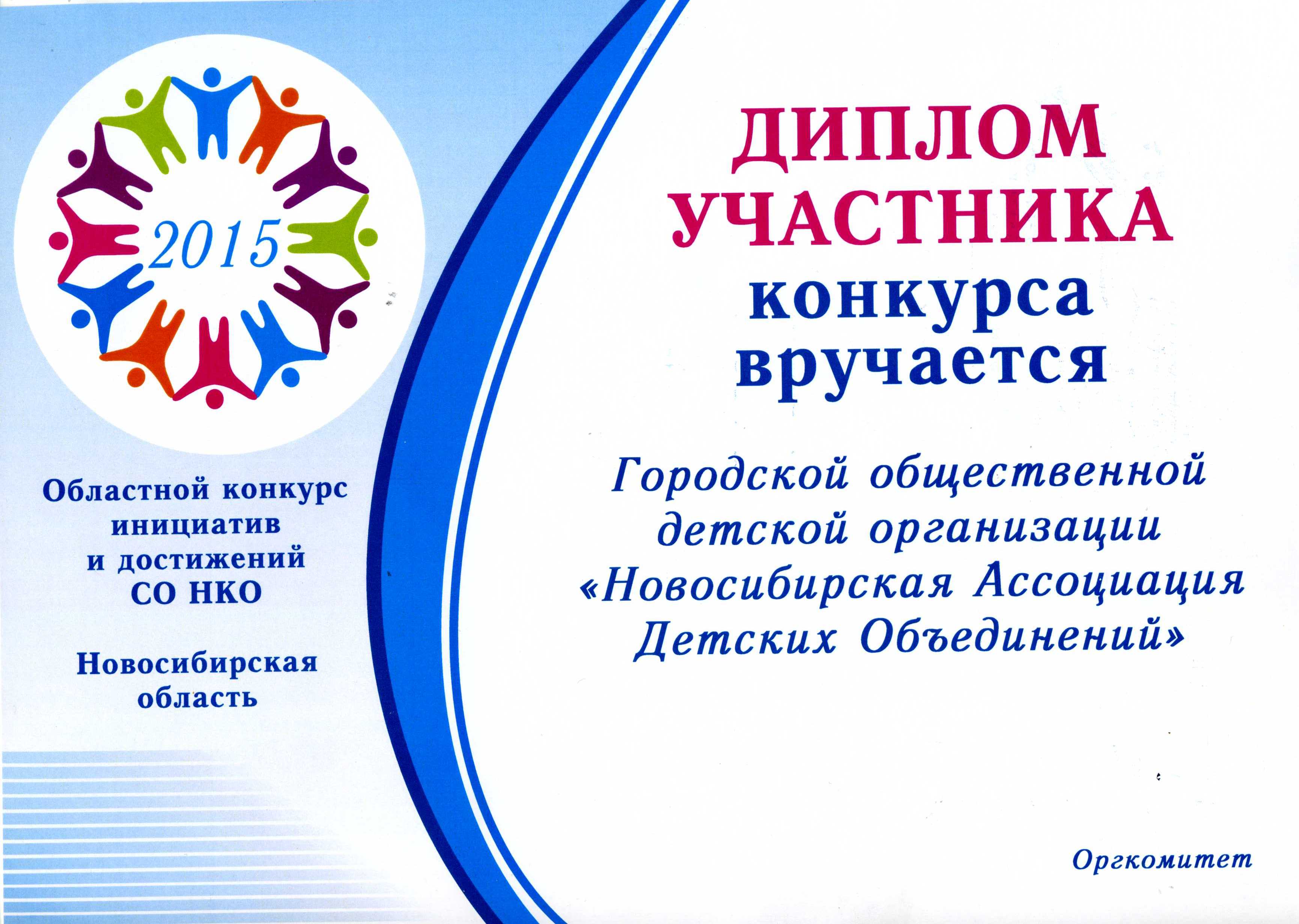 2015

Областной конкурс
инициатив
и достижений
СО НКО

Новосибирская
область

ДИПЛОМ
УЧАСТНИКА
конкурса
вручается

Городской общественной детской организации «Новосибирская Ассоциация Детских Объединений»

Оргкомитет